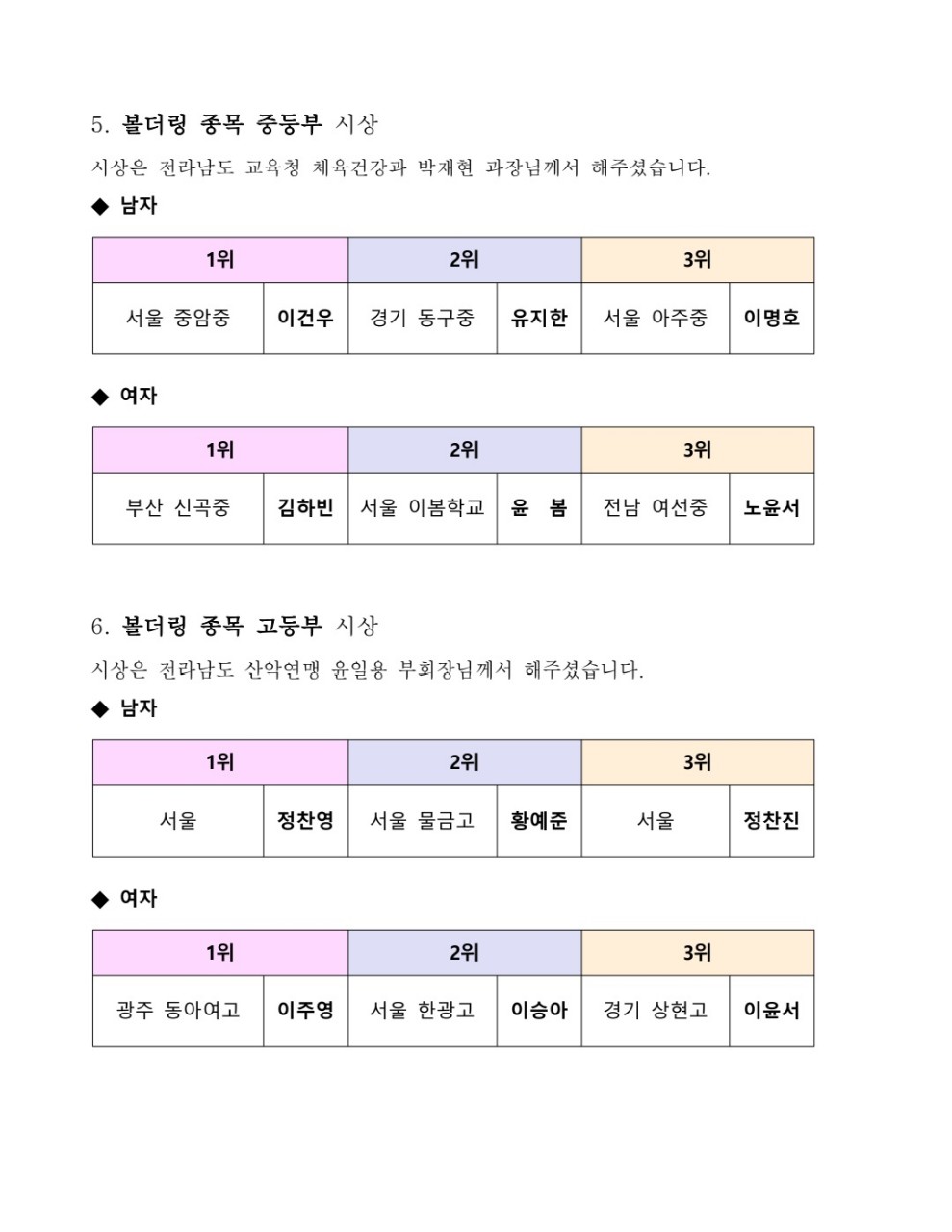 5. 볼더링 종목 중등부 시상

시상은 전라남도 교육청 체육건강과 박재현 과장님께서 해주셨습니다.

◆ 남자

| 1위 | | 2위 | | 3위 | |
|---|---|---|---|---|---|
| 서울 중암중 | 이건우 | 경기 동구중 | 유지한 | 서울 아주중 | 이명호 |

◆ 여자

| 1위 | | 2위 | | 3위 | |
|---|---|---|---|---|---|
| 부산 신곡중 | 김하빈 | 서울 이봄학교 | 윤 봄 | 전남 여선중 | 노윤서 |

6. 볼더링 종목 고등부 시상

시상은 전라남도 산악연맹 윤일용 부회장님께서 해주셨습니다.

◆ 남자

| 1위 | | 2위 | | 3위 | |
|---|---|---|---|---|---|
| 서울 | 정찬영 | 서울 물금고 | 황예준 | 서울 | 정찬진 |

◆ 여자

| 1위 | | 2위 | | 3위 | |
|---|---|---|---|---|---|
| 광주 동아여고 | 이주영 | 서울 한광고 | 이승아 | 경기 상현고 | 이윤서 |